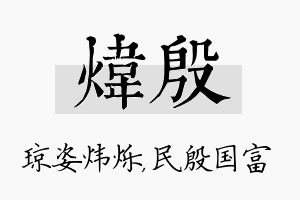 煒殷

琼姿炜烁,民殷国富